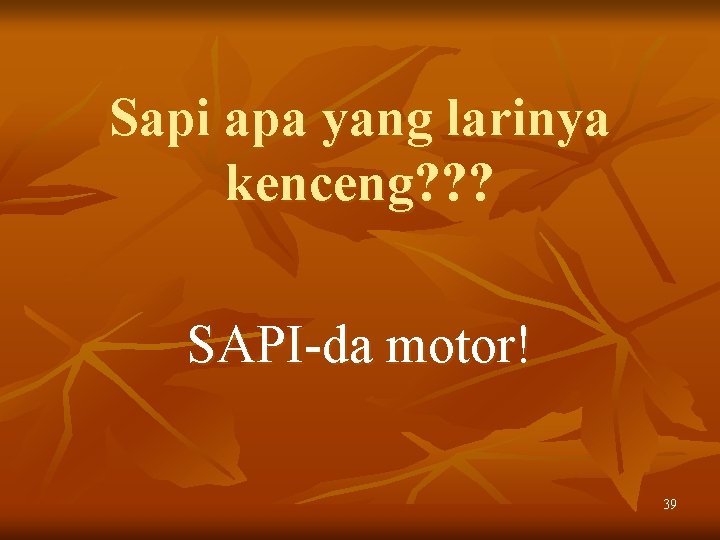 Sapi apa yang larinya kenceng???

SAPI-da motor!

39